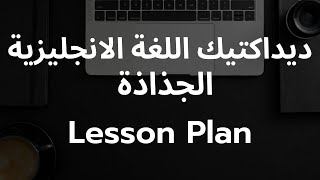 ديداكتيك اللغة الانجليزية
الجذاذة

Lesson Plan